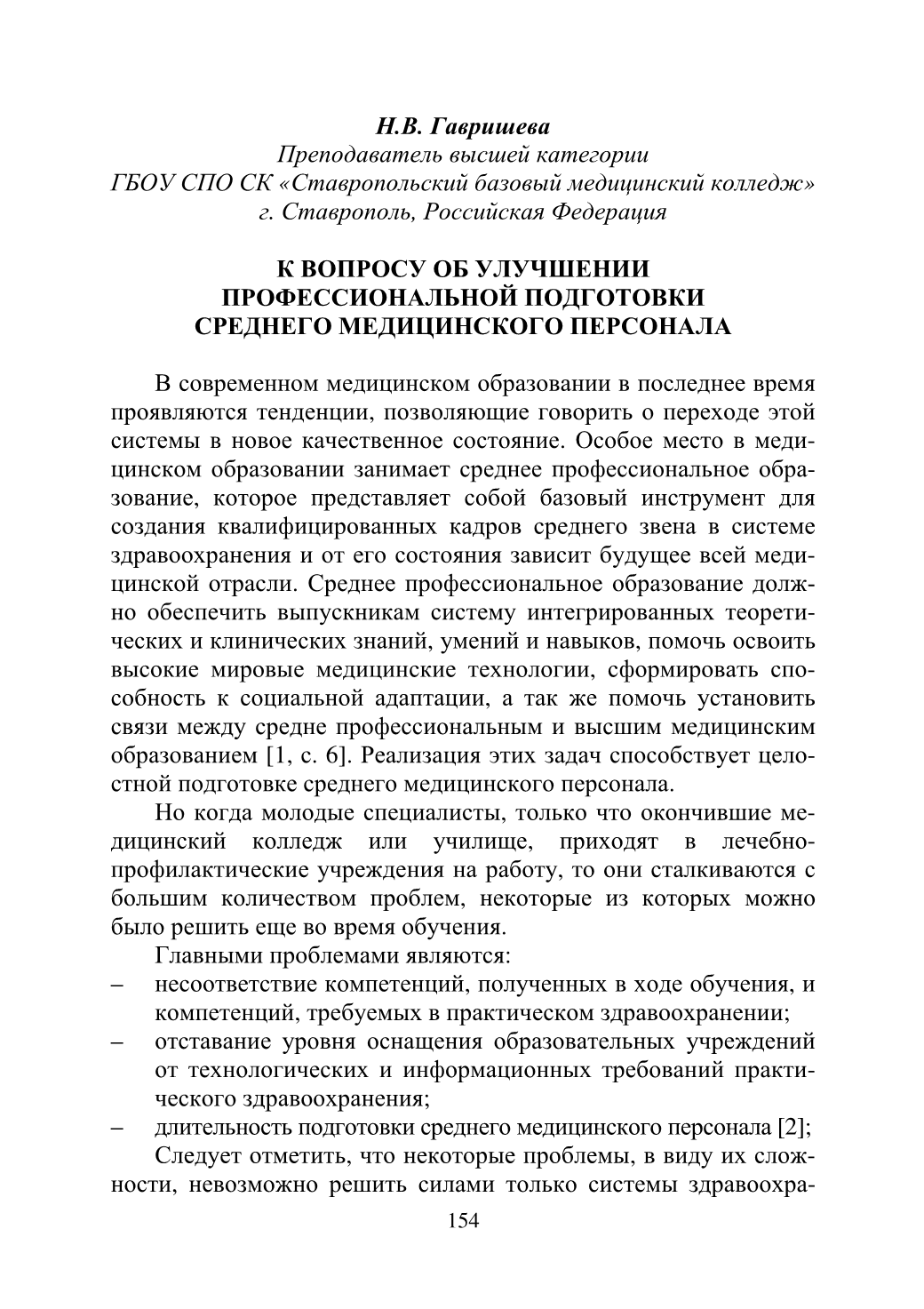 Н.В. Гавришева
Преподаватель высшей категории
ГБОУ СПО СК «Ставропольский базовый медицинский колледж»
г. Ставрополь, Российская Федерация

К ВОПРОСУ ОБ УЛУЧШЕНИИ ПРОФЕССИОНАЛЬНОЙ ПОДГОТОВКИ СРЕДНЕГО МЕДИЦИНСКОГО ПЕРСОНАЛА

В современном медицинском образовании в последнее время проявляются тенденции, позволяющие говорить о переходе этой системы в новое качественное состояние. Особое место в медицинском образовании занимает среднее профессиональное образование, которое представляет собой базовый инструмент для создания квалифицированных кадров среднего звена в системе здравоохранения и от его состояния зависит будущее всей медицинской отрасли. Среднее профессиональное образование должно обеспечить выпускникам систему интегрированных теоретических и клинических знаний, умений и навыков, помочь освоить высокие мировые медицинские технологии, сформировать способность к социальной адаптации, а так же помочь установить связи между средне профессиональным и высшим медицинским образованием [1, с. 6]. Реализация этих задач способствует целостной подготовке среднего медицинского персонала.

Но когда молодые специалисты, только что окончившие медицинский колледж или училище, приходят в лечебно-профилактические учреждения на работу, то они сталкиваются с большим количеством проблем, некоторые из которых можно было решить еще во время обучения.

Главными проблемами являются:
– несоответствие компетенций, полученных в ходе обучения, и компетенций, требуемых в практическом здравоохранении;
– отставание уровня оснащения образовательных учреждений от технологических и информационных требований практического здравоохранения;
– длительность подготовки среднего медицинского персонала [2];

Следует отметить, что некоторые проблемы, в виду их сложности, невозможно решить силами только системы здравоохра-

154